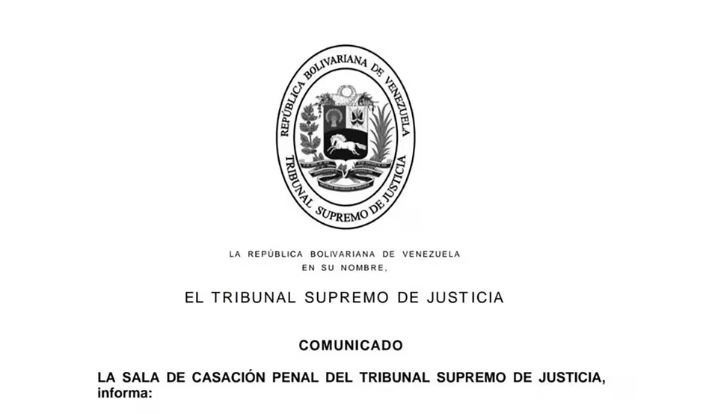 REPÚBLICA BOLIVARIANA DE VENEZUELA
TRIBUNAL SUPREMO DE JUSTICIA

LA REPÚBLICA BOLIVARIANA DE VENEZUELA
EN SU NOMBRE,

EL TRIBUNAL SUPREMO DE JUSTICIA

COMUNICADO

LA SALA DE CASACIÓN PENAL DEL TRIBUNAL SUPREMO DE JUSTICIA, informa: